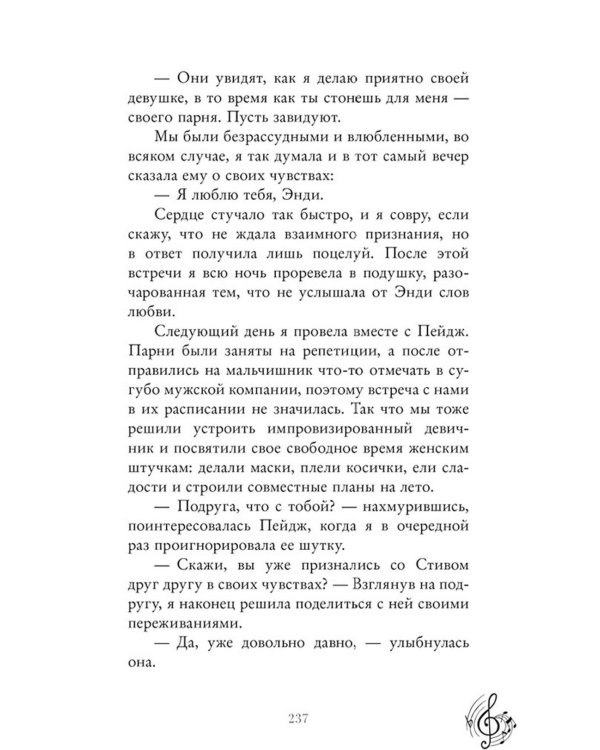 — Они увидят, как я делаю приятно своей девушке, в то время как ты стонешь для меня — своего парня. Пусть завидуют.

Мы были безрассудными и влюбленными, во всяком случае, я так думала и в тот самый вечер сказала ему о своих чувствах:

— Я люблю тебя, Энди.

Сердце стучало так быстро, и я совру, если скажу, что не ждала взаимного признания, но в ответ получила лишь поцелуй. После этой встречи я всю ночь проревела в подушку, разочарованная тем, что не услышала от Энди слов любви.

Следующий день я провела вместе с Пейдж. Парни были заняты на репетиции, а после отправились на мальчишник что-то отмечать в сугубо мужской компании, поэтому встреча с нами в их расписании не значилась. Так что мы тоже решили устроить импровизированный девичник и посвятили свое свободное время женским штучкам: делали маски, плели косички, ели сладости и строили совместные планы на лето.

— Подруга, что с тобой? — нахмурившись, поинтересовалась Пейдж, когда я в очередной раз проигнорировала ее шутку.

— Скажи, вы уже признались со Стивом друг другу в своих чувствах? — Взглянув на подругу, я наконец решила поделиться с ней своими переживаниями.

— Да, уже довольно давно, — улыбнулась она.

237